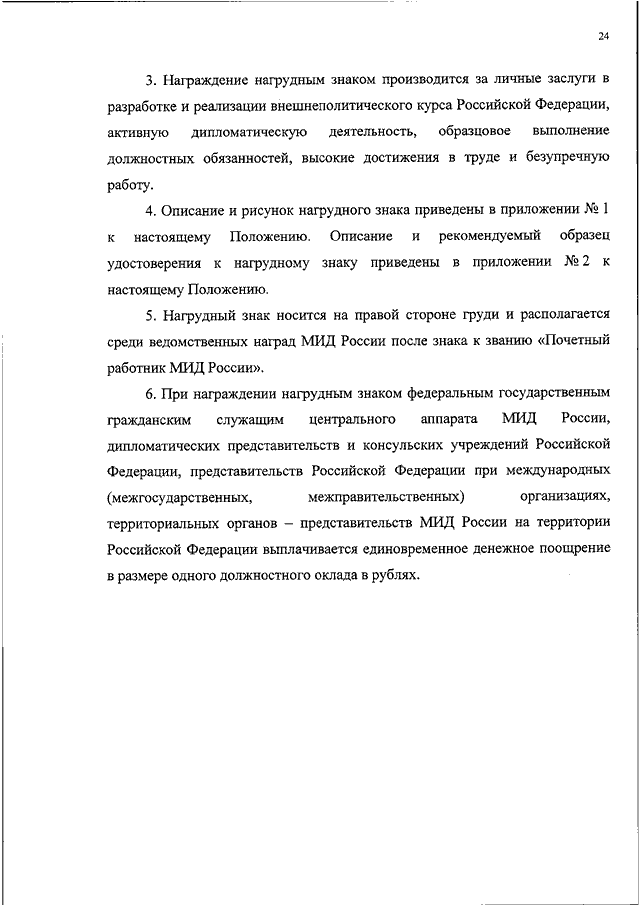 24

3. Награждение нагрудным знаком производится за личные заслуги в разработке и реализации внешнеполитического курса Российской Федерации, активную дипломатическую деятельность, образцовое выполнение должностных обязанностей, высокие достижения в труде и безупречную работу.

4. Описание и рисунок нагрудного знака приведены в приложении № 1 к настоящему Положению. Описание и рекомендуемый образец удостоверения к нагрудному знаку приведены в приложении № 2 к настоящему Положению.

5. Нагрудный знак носится на правой стороне груди и располагается среди ведомственных наград МИД России после знака к званию «Почетный работник МИД России».

6. При награждении нагрудным знаком федеральным государственным гражданским служащим центрального аппарата МИД России, дипломатических представительств и консульских учреждений Российской Федерации, представительств Российской Федерации при международных (межгосударственных, межправительственных) организациях, территориальных органов – представительств МИД России на территории Российской Федерации выплачивается единовременное денежное поощрение в размере одного должностного оклада в рублях.